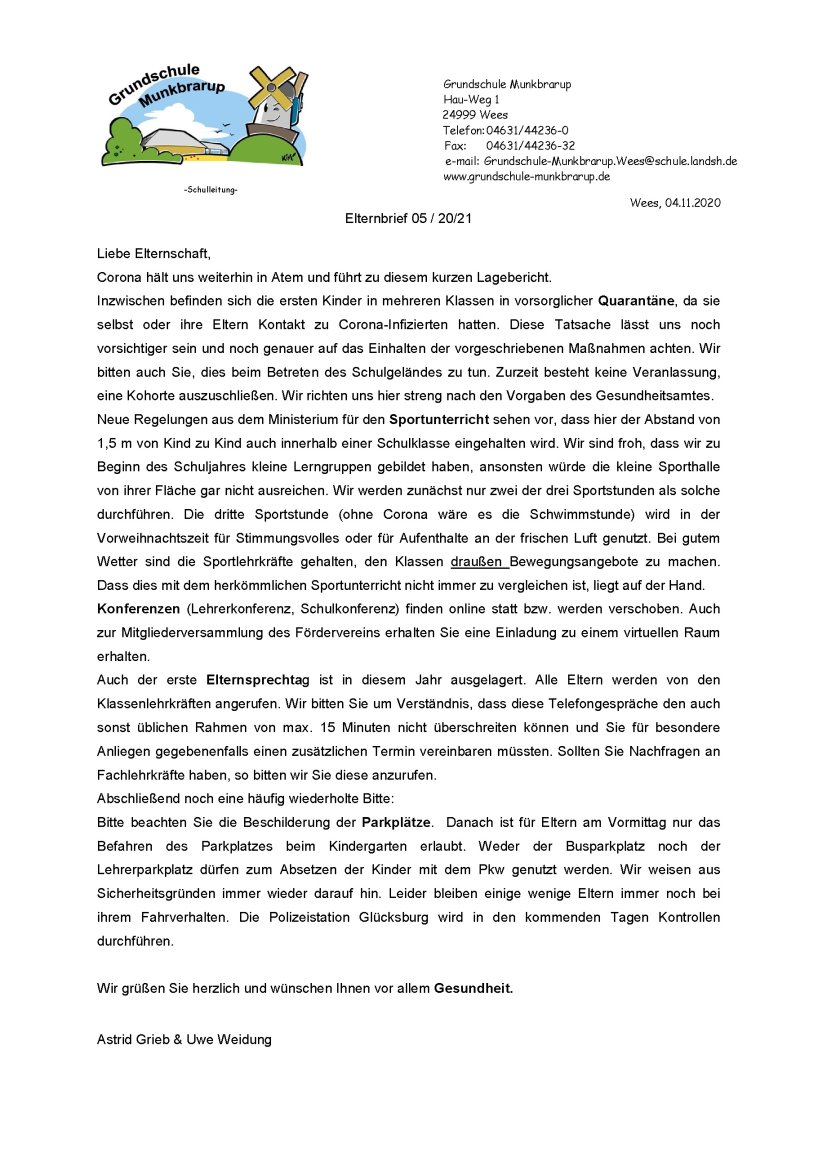 Grundschule Munkbrarup

-Schulleitung-

Grundschule Munkbrarup
Hau-Weg 1
24999 Wees
Telefon: 04631/44236-0
Fax: 04631/44236-32
e-mail: Grundschule-Munkbrarup.Wees@schule.landsh.de
www.grundschule-munkbrarup.de

Wees, 04.11.2020

Elternbrief 05 / 20/21

Liebe Elternschaft,
Corona hält uns weiterhin in Atem und führt zu diesem kurzen Lagebericht.
Inzwischen befinden sich die ersten Kinder in mehreren Klassen in vorsorglicher Quarantäne, da sie selbst oder ihre Eltern Kontakt zu Corona-Infizierten hatten. Diese Tatsache lässt uns noch vorsichtiger sein und noch genauer auf das Einhalten der vorgeschriebenen Maßnahmen achten. Wir bitten auch Sie, dies beim Betreten des Schulgeländes zu tun. Zurzeit besteht keine Veranlassung, eine Kohorte auszuschließen. Wir richten uns hier streng nach den Vorgaben des Gesundheitsamtes.
Neue Regelungen aus dem Ministerium für den Sportunterricht sehen vor, dass hier der Abstand von 1,5 m von Kind zu Kind auch innerhalb einer Schulklasse eingehalten wird. Wir sind froh, dass wir zu Beginn des Schuljahres kleine Lerngruppen gebildet haben, ansonsten würde die kleine Sporthalle von ihrer Fläche gar nicht ausreichen. Wir werden zunächst nur zwei der drei Sportstunden als solche durchführen. Die dritte Sportstunde (ohne Corona wäre es die Schwimmstunde) wird in der Vorweihnachtszeit für Stimmungsvolles oder für Aufenthalte an der frischen Luft genutzt. Bei gutem Wetter sind die Sportlehrkräfte gehalten, den Klassen draußen Bewegungsangebote zu machen. Dass dies mit dem herkömmlichen Sportunterricht nicht immer zu vergleichen ist, liegt auf der Hand.
Konferenzen (Lehrerkonferenz, Schulkonferenz) finden online statt bzw. werden verschoben. Auch zur Mitgliederversammlung des Fördervereins erhalten Sie eine Einladung zu einem virtuellen Raum erhalten.
Auch der erste Elternsprechtag ist in diesem Jahr ausgelagert. Alle Eltern werden von den Klassenlehrkräften angerufen. Wir bitten Sie um Verständnis, dass diese Telefongespräche den auch sonst üblichen Rahmen von max. 15 Minuten nicht überschreiten können und Sie für besondere Anliegen gegebenenfalls einen zusätzlichen Termin vereinbaren müssten. Sollten Sie Nachfragen an Fachlehrkräfte haben, so bitten wir Sie diese anzurufen.
Abschließend noch eine häufig wiederholte Bitte:
Bitte beachten Sie die Beschilderung der Parkplätze. Danach ist für Eltern am Vormittag nur das Befahren des Parkplatzes beim Kindergarten erlaubt. Weder der Busparkplatz noch der Lehrerparkplatz dürfen zum Absetzen der Kinder mit dem Pkw genutzt werden. Wir weisen aus Sicherheitsgründen immer wieder darauf hin. Leider bleiben einige wenige Eltern immer noch bei ihrem Fahrverhalten. Die Polizeistation Glücksburg wird in den kommenden Tagen Kontrollen durchführen.

Wir grüßen Sie herzlich und wünschen Ihnen vor allem Gesundheit.

Astrid Grieb & Uwe Weidung